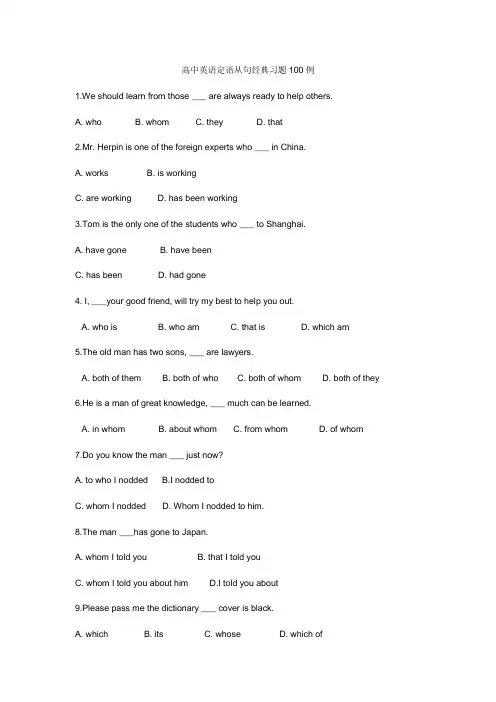 高中英语定语从句经典习题100例

1.We should learn from those ___ are always ready to help others.

A. who B. whom C. they D. that

2.Mr. Herpin is one of the foreign experts who ___ in China.

A. works B. is working

C. are working D. has been working

3.Tom is the only one of the students who ___ to Shanghai.

A. have gone B. have been

C. has been D. had gone

4. I, ___your good friend, will try my best to help you out.

A. who is B. who am C. that is D. which am

5.The old man has two sons, ___ are lawyers.

A. both of them B. both of who C. both of whom D. both of they

6.He is a man of great knowledge, ___ much can be learned.

A. in whom B. about whom C. from whom D. of whom

7.Do you know the man ___ just now?

A. to who I nodded B.I nodded to

C. whom I nodded D. Whom I nodded to him.

8.The man ___has gone to Japan.

A. whom I told you B. that I told you

C. whom I told you about him D.I told you about

9.Please pass me the dictionary ___ cover is black.

A. which B. its C. whose D. which of